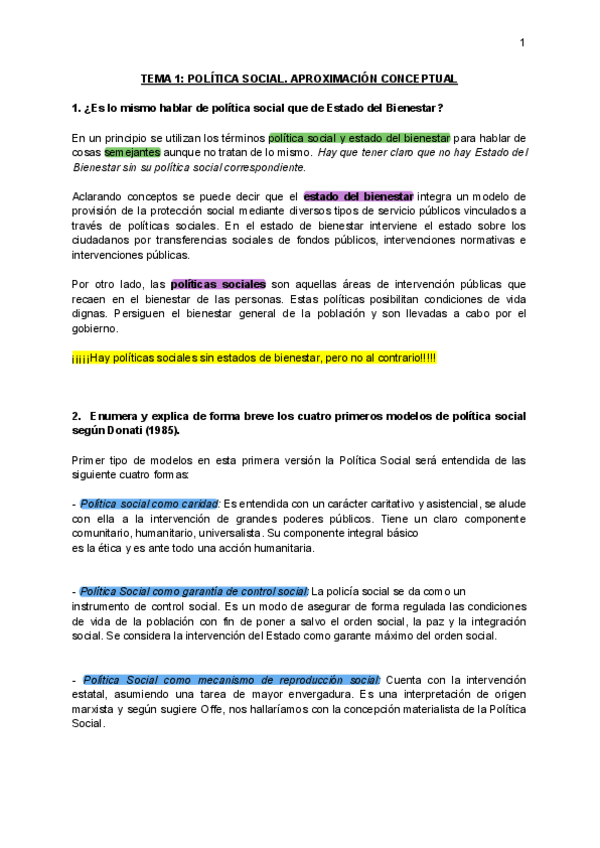 1

TEMA 1: POLÍTICA SOCIAL. APROXIMACIÓN CONCEPTUAL

1. ¿Es lo mismo hablar de política social que de Estado del Bienestar?

En un principio se utilizan los términos política social y estado del bienestar para hablar de cosas semejantes aunque no tratan de lo mismo. Hay que tener claro que no hay Estado del Bienestar sin su política social correspondiente.

Aclarando conceptos se puede decir que el estado del bienestar integra un modelo de provisión de la protección social mediante diversos tipos de servicio públicos vinculados a través de políticas sociales. En el estado de bienestar interviene el estado sobre los ciudadanos por transferencias sociales de fondos públicos, intervenciones normativas e intervenciones públicas.

Por otro lado, las políticas sociales son aquellas áreas de intervención públicas que recaen en el bienestar de las personas. Estas políticas posibilitan condiciones de vida dignas. Persiguen el bienestar general de la población y son llevadas a cabo por el gobierno.

¡¡¡¡Hay políticas sociales sin estados de bienestar, pero no al contrario!!!!!

2. Enumera y explica de forma breve los cuatro primeros modelos de política social según Donati (1985).

Primer tipo de modelos en esta primera versión la Política Social será entendida de las siguiente cuatro formas:

- Política social como caridad: Es entendida con un carácter caritativo y asistencial, se alude con ella a la intervención de grandes poderes públicos. Tiene un claro componente comunitario, humanitario, universalista. Su componente integral básico es la ética y es ante todo una acción humanitaria.

- Política Social como garantía de control social: La policía social se da como un instrumento de control social. Es un modo de asegurar de forma regulada las condiciones de vida de la población con fin de poner a salvo el orden social, la paz y la integración social. Se considera la intervención del Estado como garante máximo del orden social.

- Política Social como mecanismo de reproducción social: Cuenta con la intervención estatal, asumiendo una tarea de mayor envergadura. Es una interpretación de origen marxista y según sugiere Offe, nos hallaríamos con la concepción materialista de la Política Social.